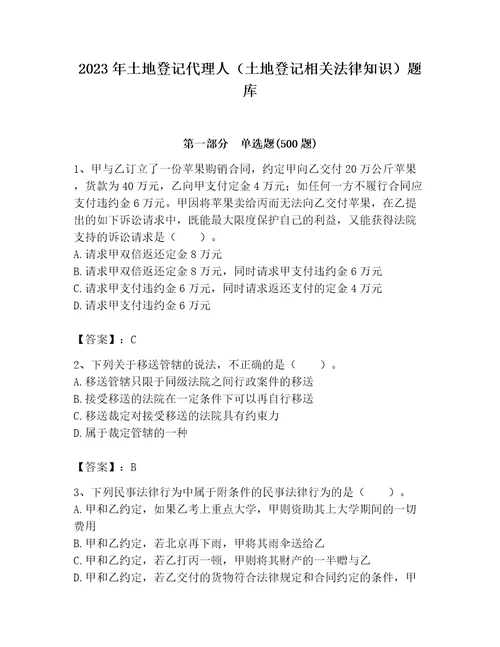 2023年土地登记代理人（土地登记相关法律知识）题库

第一部分 单选题(500题)

1、甲与乙订立了一份苹果购销合同，约定甲向乙交付20万公斤苹果，货款为40万元，乙向甲支付定金4万元；如任何一方不履行合同应支付违约金6万元。甲因将苹果卖给丙而无法向乙交付苹果，在乙提出的如下诉讼请求中，既能最大限度保护自己的利益，又能获得法院支持的诉讼请求是（ ）。
A.请求甲双倍返还定金8万元
B.请求甲双倍返还定金8万元，同时请求甲支付违约金6万元
C.请求甲支付违约金6万元，同时请求返还支付的定金4万元
D.请求甲支付违约金6万元

【答案】：C

2、下列关于移送管辖的说法，不正确的是（ ）。
A.移送管辖只限于同级法院之间行政案件的移送
B.接受移送的法院在一定条件下可以再自行移送
C.移送裁定对接受移送的法院具有约束力
D.属于裁定管辖的一种

【答案】：B

3、下列民事法律行为中属于附条件的民事法律行为的是（ ）。
A.甲和乙约定，如果乙考上重点大学，甲则资助其上大学期间的一切费用
B.甲和乙约定，若北京再下雨，甲将其雨伞送给乙
C.甲和乙约定，若乙打丙一顿，甲则将其财产的一半赠与乙
D.甲和乙约定，若乙交付的货物符合法律规定和合同约定的条件，甲